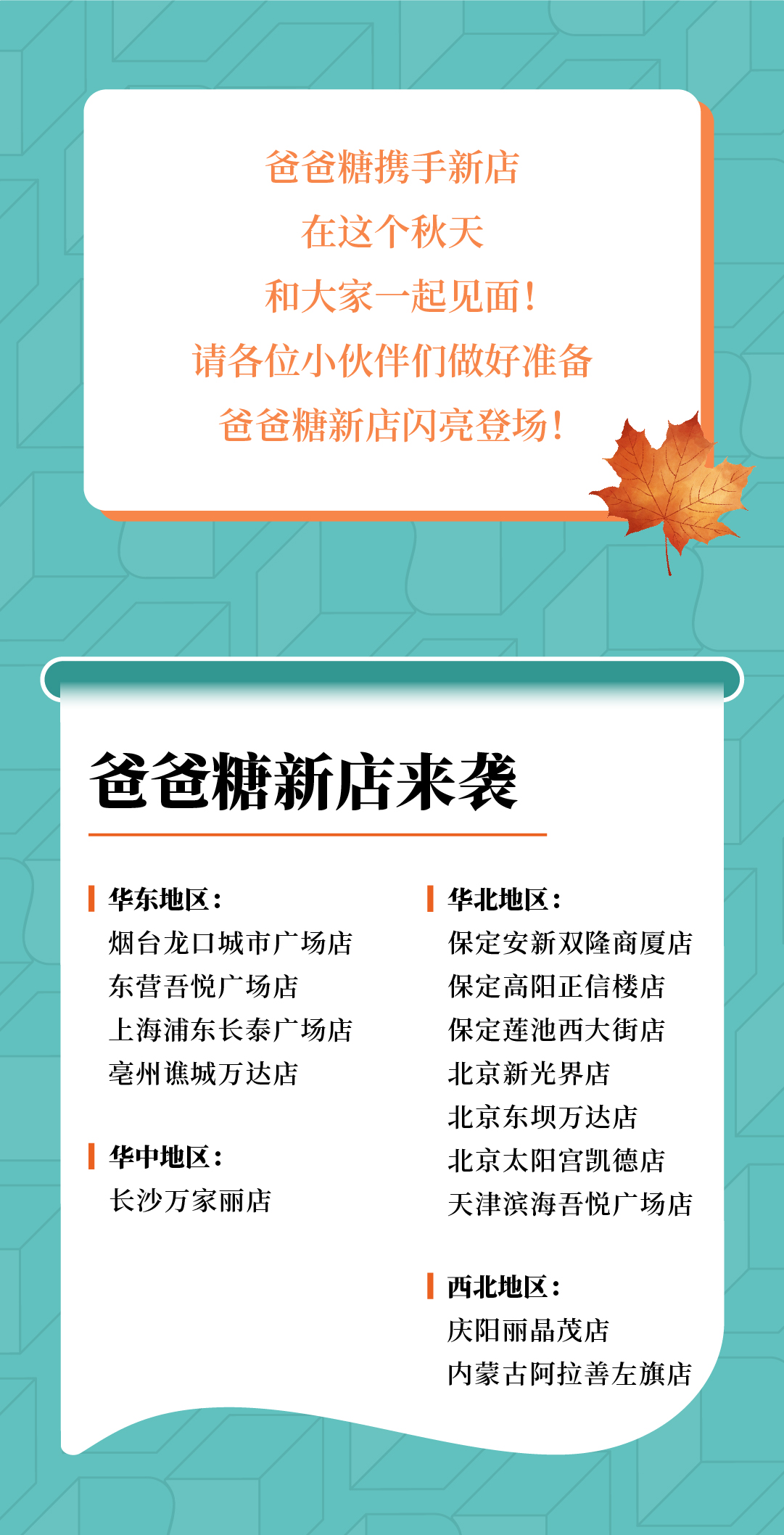 爸爸糖携手新店
在这个秋天
和大家一起见面!
请各位小伙伴们做好准备
爸爸糖新店闪亮登场!

爸爸糖新店来袭

华东地区:
烟台龙口城市广场店
东营吾悦广场店
上海浦东长泰广场店
亳州谯城万达店

华中地区:
长沙万家丽店

华北地区:
保定安新双隆商厦店
保定高阳正信楼店
保定莲池西大街店
北京新光界店
北京东坝万达店
北京太阳宫凯德店
天津滨海吾悦广场店

西北地区:
庆阳丽晶茂店
内蒙古阿拉善左旗店